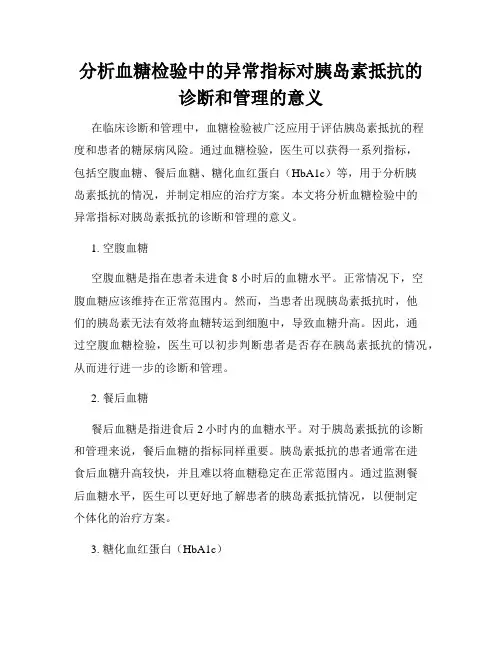 分析血糖检验中的异常指标对胰岛素抵抗的诊断和管理的意义

在临床诊断和管理中，血糖检验被广泛应用于评估胰岛素抵抗的程度和患者的糖尿病风险。通过血糖检验，医生可以获得一系列指标，包括空腹血糖、餐后血糖、糖化血红蛋白（HbA1c）等，用于分析胰岛素抵抗的情况，并制定相应的治疗方案。本文将分析血糖检验中的异常指标对胰岛素抵抗的诊断和管理的意义。

1. 空腹血糖

空腹血糖是指在患者未进食 8 小时后的血糖水平。正常情况下，空腹血糖应该维持在正常范围内。然而，当患者出现胰岛素抵抗时，他们的胰岛素无法有效将血糖转运到细胞中，导致血糖升高。因此，通过空腹血糖检验，医生可以初步判断患者是否存在胰岛素抵抗的情况，从而进行进一步的诊断和管理。

2. 餐后血糖

餐后血糖是指进食后 2 小时内的血糖水平。对于胰岛素抵抗的诊断和管理来说，餐后血糖的指标同样重要。胰岛素抵抗的患者通常在进食后血糖升高较快，并且难以将血糖稳定在正常范围内。通过监测餐后血糖水平，医生可以更好地了解患者的胰岛素抵抗情况，以便制定个体化的治疗方案。

3. 糖化血红蛋白（HbA1c）